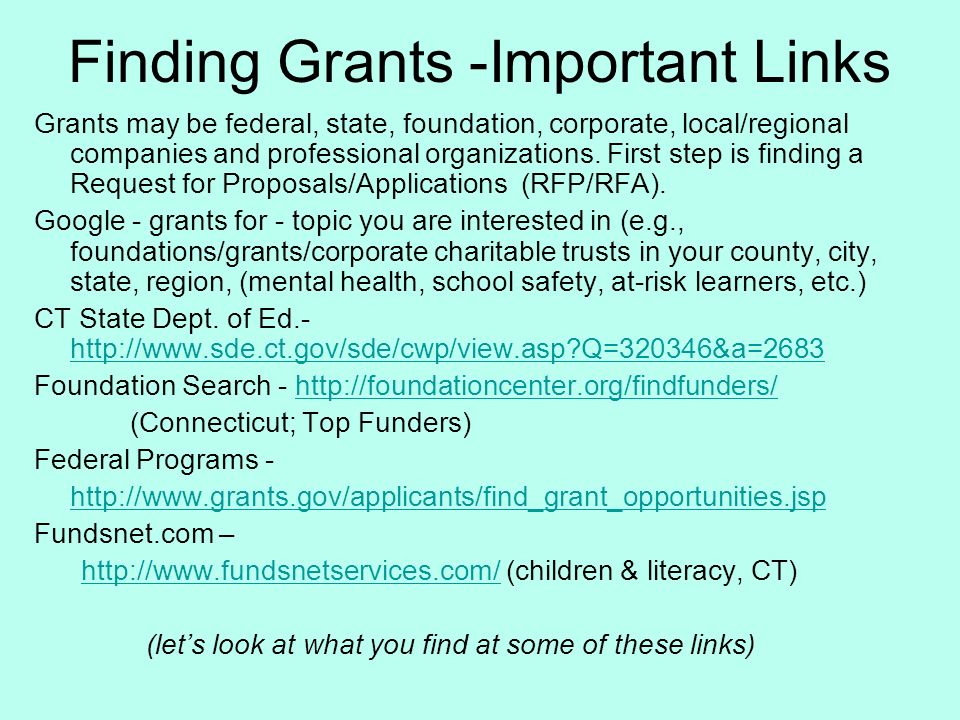 Finding Grants -Important Links

Grants may be federal, state, foundation, corporate, local/regional companies and professional organizations. First step is finding a Request for Proposals/Applications (RFP/RFA).

Google - grants for - topic you are interested in (e.g., foundations/grants/corporate charitable trusts in your county, city, state, region, (mental health, school safety, at-risk learners, etc.)

CT State Dept. of Ed.- http://www.sde.ct.gov/sde/cwp/view.asp?Q=320346&a=2683

Foundation Search - http://foundationcenter.org/findfunders/

(Connecticut; Top Funders)

Federal Programs -

http://www.grants.gov/applicants/find_grant_opportunities.jsp

Fundsnet.com –

http://www.fundsnetservices.com/ (children & literacy, CT)

(let's look at what you find at some of these links)